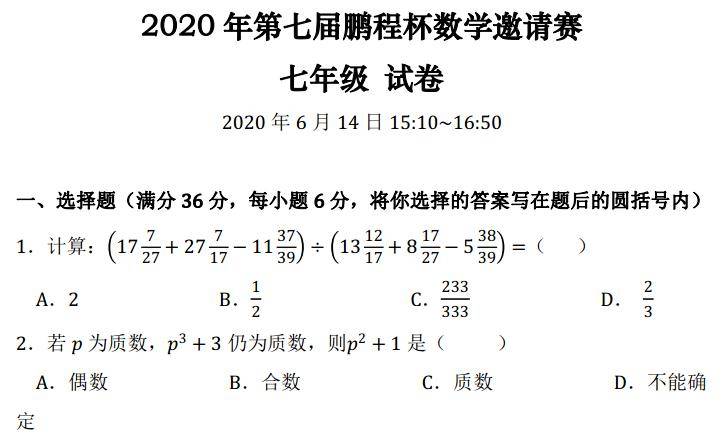 2020 年第七届鹏程杯数学邀请赛

七年级 试卷

2020 年 6 月 14 日 15:10~16:50

一、选择题（满分 36 分，每小题 6 分，将你选择的答案写在题后的圆括号内）

1．计算：$\left(17\frac{7}{27}+27\frac{7}{17}-11\frac{37}{39}\right)\div\left(13\frac{12}{17}+8\frac{17}{27}-5\frac{38}{39}\right)=$（　　）

A．2　　B．$\frac{1}{2}$　　C．$\frac{233}{333}$　　D．$\frac{2}{3}$

2．若 $p$ 为质数，$p^3+3$ 仍为质数，则$p^2+1$ 是（　　）

A．偶数　　B．合数　　C．质数　　D．不能确定